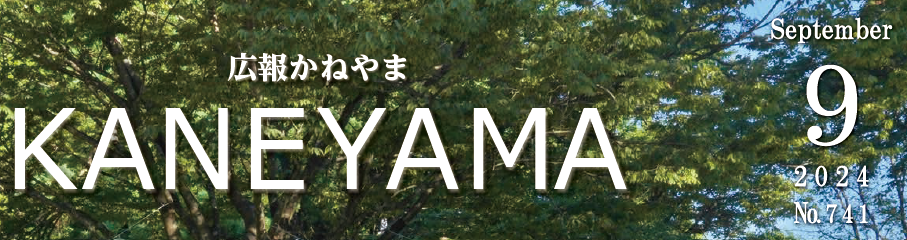 広報かねやま
KANEYAMA
September
9
2024
No.741